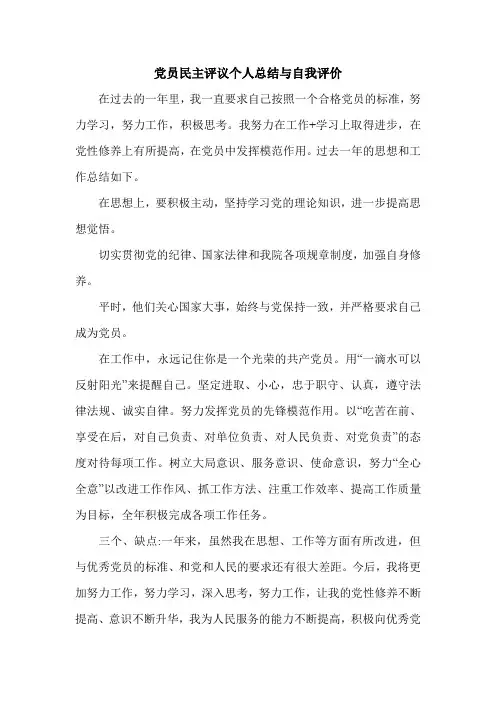 党员民主评议个人总结与自我评价

在过去的一年里，我一直要求自己按照一个合格党员的标准，努力学习，努力工作，积极思考。我努力在工作+学习上取得进步，在党性修养上有所提高，在党员中发挥模范作用。过去一年的思想和工作总结如下。

在思想上，要积极主动，坚持学习党的理论知识，进一步提高思想觉悟。

切实贯彻党的纪律、国家法律和我院各项规章制度，加强自身修养。

平时，他们关心国家大事，始终与党保持一致，并严格要求自己成为党员。

在工作中，永远记住你是一个光荣的共产党员。用“一滴水可以反射阳光”来提醒自己。坚定进取、小心，忠于职守、认真，遵守法律法规、诚实自律。努力发挥党员的先锋模范作用。以“吃苦在前、享受在后，对自己负责、对单位负责、对人民负责、对党负责”的态度对待每项工作。树立大局意识、服务意识、使命意识，努力“全心全意”以改进工作作风、抓工作方法、注重工作效率、提高工作质量为目标，全年积极完成各项工作任务。

三个、缺点:一年来，虽然我在思想、工作等方面有所改进，但与优秀党员的标准、和党和人民的要求还有很大差距。今后，我将更加努力工作，努力学习，深入思考，努力工作，让我的党性修养不断提高、意识不断升华，我为人民服务的能力不断提高，积极向优秀党